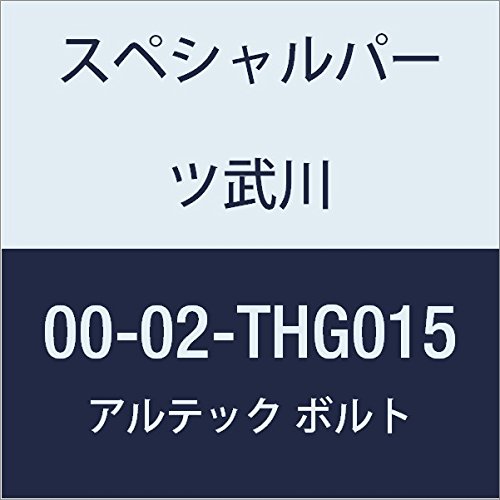 スペシャルパーツ武川

00-02-THG015

アルテック ボルト